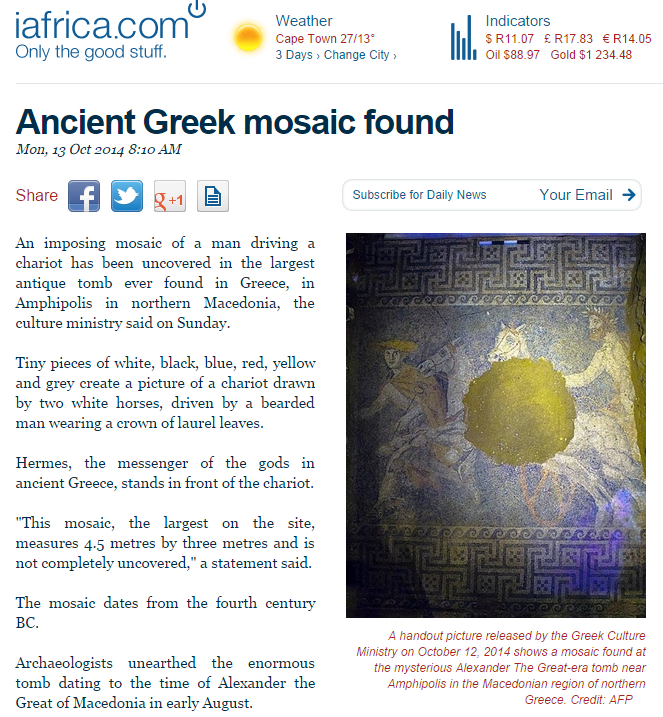 iafrica.com
Only the good stuff.

Weather
Cape Town 27/13°
3 Days › Change City ›

Indicators
$ R11.07 £ R17.83 € R14.05
Oil $88.97 Gold $1 234.48

Ancient Greek mosaic found

Mon, 13 Oct 2014 8:10 AM

Share g+1

Subscribe for Daily News Your Email

An imposing mosaic of a man driving a chariot has been uncovered in the largest antique tomb ever found in Greece, in Amphipolis in northern Macedonia, the culture ministry said on Sunday.

Tiny pieces of white, black, blue, red, yellow and grey create a picture of a chariot drawn by two white horses, driven by a bearded man wearing a crown of laurel leaves.

Hermes, the messenger of the gods in ancient Greece, stands in front of the chariot.

"This mosaic, the largest on the site, measures 4.5 metres by three metres and is not completely uncovered," a statement said.

The mosaic dates from the fourth century BC.

Archaeologists unearthed the enormous tomb dating to the time of Alexander the Great of Macedonia in early August.

A handout picture released by the Greek Culture Ministry on October 12, 2014 shows a mosaic found at the mysterious Alexander The Great-era tomb near Amphipolis in the Macedonian region of northern Greece. Credit: AFP